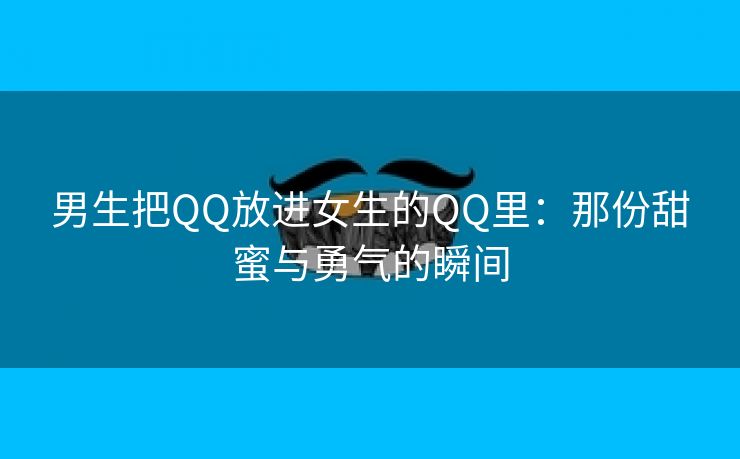 男生把QQ放进女生的QQ里：那份甜蜜与勇气的瞬间